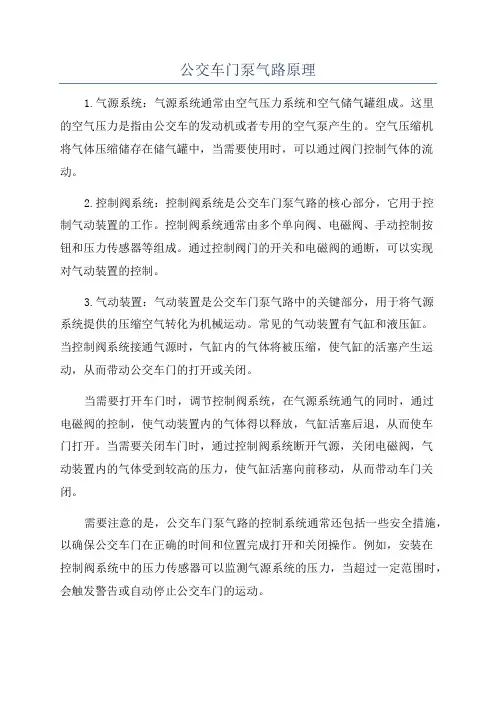 公交车门泵气路原理

1.气源系统：气源系统通常由空气压力系统和空气储气罐组成。这里的空气压力是指由公交车的发动机或者专用的空气泵产生的。空气压缩机将气体压缩储存在储气罐中，当需要使用时，可以通过阀门控制气体的流动。

2.控制阀系统：控制阀系统是公交车门泵气路的核心部分，它用于控制气动装置的工作。控制阀系统通常由多个单向阀、电磁阀、手动控制按钮和压力传感器等组成。通过控制阀门的开关和电磁阀的通断，可以实现对气动装置的控制。

3.气动装置：气动装置是公交车门泵气路中的关键部分，用于将气源系统提供的压缩空气转化为机械运动。常见的气动装置有气缸和液压缸。当控制阀系统接通气源时，气缸内的气体将被压缩，使气缸的活塞产生运动，从而带动公交车门的打开或关闭。

当需要打开车门时，调节控制阀系统，在气源系统通气的同时，通过电磁阀的控制，使气动装置内的气体得以释放，气缸活塞后退，从而使车门打开。当需要关闭车门时，通过控制阀系统断开气源，关闭电磁阀，气动装置内的气体受到较高的压力，使气缸活塞向前移动，从而带动车门关闭。

需要注意的是，公交车门泵气路的控制系统通常还包括一些安全措施，以确保公交车门在正确的时间和位置完成打开和关闭操作。例如，安装在控制阀系统中的压力传感器可以监测气源系统的压力，当超过一定范围时，会触发警告或自动停止公交车门的运动。